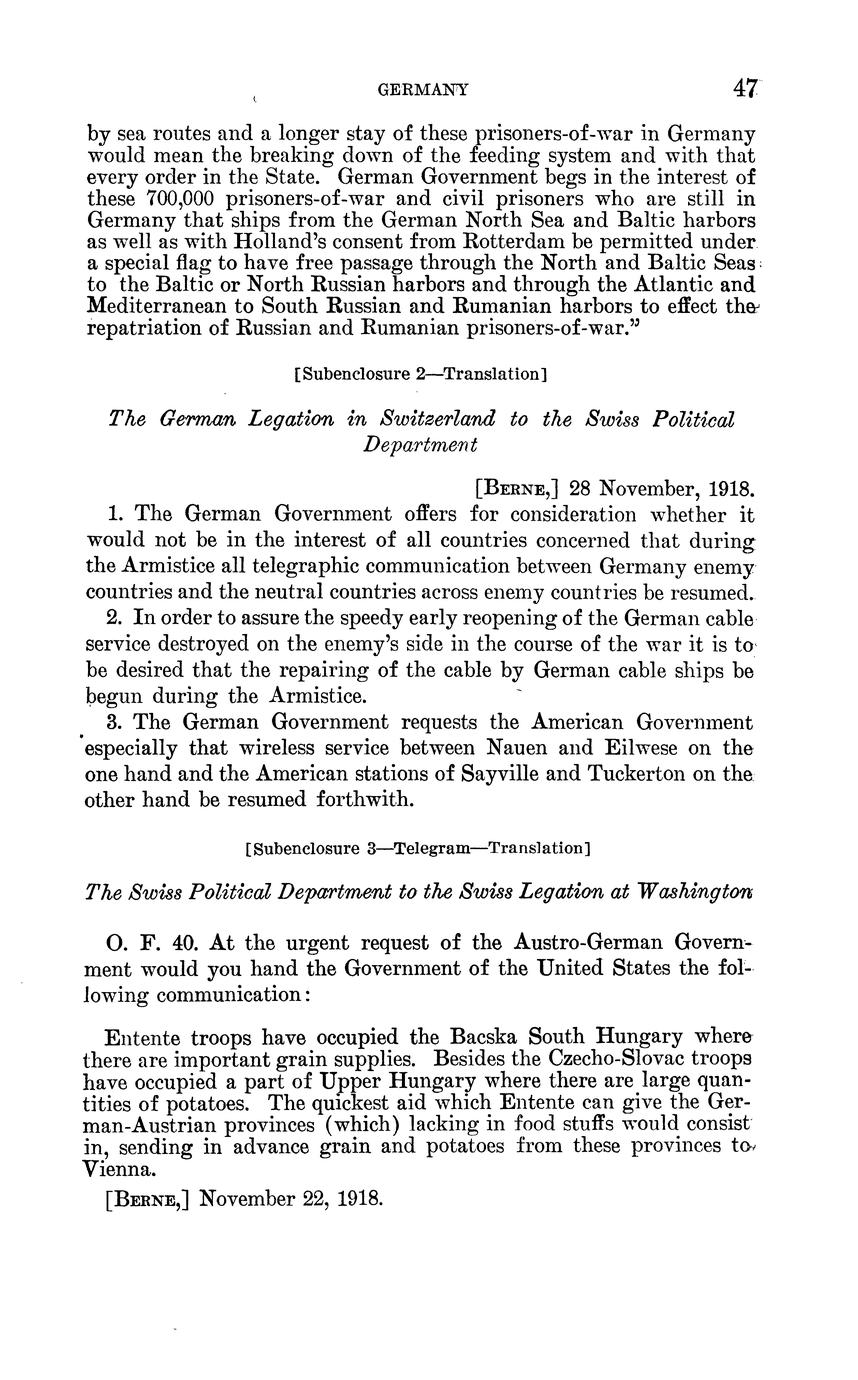 GERMANY 47

by sea routes and a longer stay of these prisoners-of-war in Germany would mean the breaking down of the feeding system and with that every order in the State. German Government begs in the interest of these 700,000 prisoners-of-war and civil prisoners who are still in Germany that ships from the German North Sea and Baltic harbors as well as with Holland's consent from Rotterdam be permitted under a special flag to have free passage through the North and Baltic Seas to the Baltic or North Russian harbors and through the Atlantic and Mediterranean to South Russian and Rumanian harbors to effect the repatriation of Russian and Rumanian prisoners-of-war."

[Subenclosure 2—Translation]

The German Legation in Switzerland to the Swiss Political Department

[BERNE,] 28 November, 1918.

1. The German Government offers for consideration whether it would not be in the interest of all countries concerned that during the Armistice all telegraphic communication between Germany enemy countries and the neutral countries across enemy countries be resumed.

2. In order to assure the speedy early reopening of the German cable service destroyed on the enemy's side in the course of the war it is to be desired that the repairing of the cable by German cable ships be begun during the Armistice.

3. The German Government requests the American Government especially that wireless service between Nauen and Eilwese on the one hand and the American stations of Sayville and Tuckerton on the other hand be resumed forthwith.

[Subenclosure 3—Telegram—Translation]

The Swiss Political Department to the Swiss Legation at Washington

O. F. 40. At the urgent request of the Austro-German Government would you hand the Government of the United States the following communication:

Entente troops have occupied the Bacska South Hungary where there are important grain supplies. Besides the Czecho-Slovac troops have occupied a part of Upper Hungary where there are large quantities of potatoes. The quickest aid which Entente can give the German-Austrian provinces (which) lacking in food stuffs would consist in, sending in advance grain and potatoes from these provinces to Vienna.

[BERNE,] November 22, 1918.